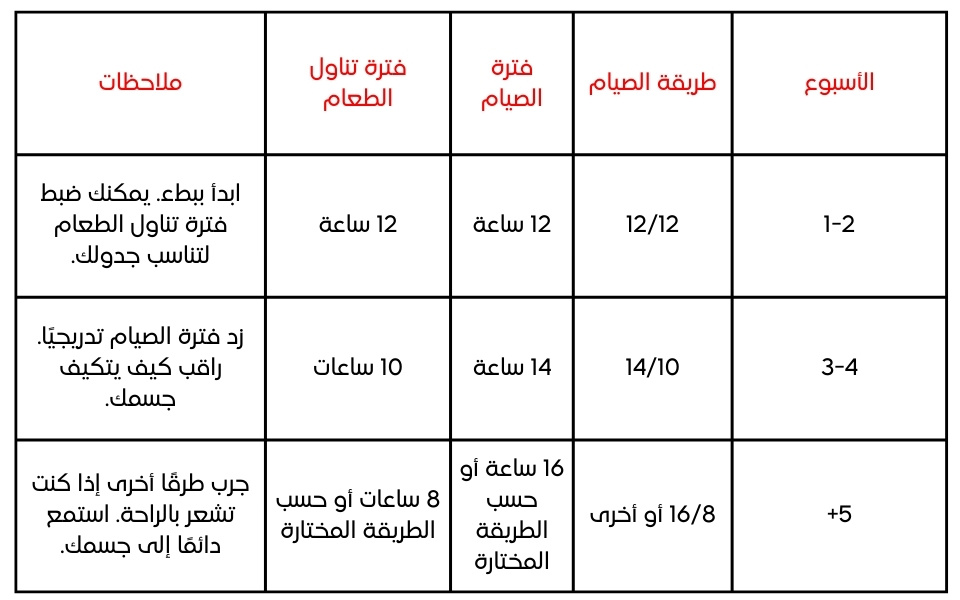 | الأسبوع | طريقة الصيام | فترة الصيام | فترة تناول الطعام | ملاحظات |
|---|---|---|---|---|
| 1-2 | 12/12 | 12 ساعة | 12 ساعة | ابدأ ببطء. يمكنك ضبط فترة تناول الطعام لتناسب جدولك. |
| 3-4 | 14/10 | 14 ساعة | 10 ساعات | زد فترة الصيام تدريجيًا. راقب كيف يتكيف جسمك. |
| +5 | 16/8 أو أخرى | 16 ساعة أو حسب الطريقة المختارة | 8 ساعات أو حسب الطريقة المختارة | جرب طرقًا أخرى إذا كنت تشعر بالراحة. استمع دائمًا إلى جسمك. |